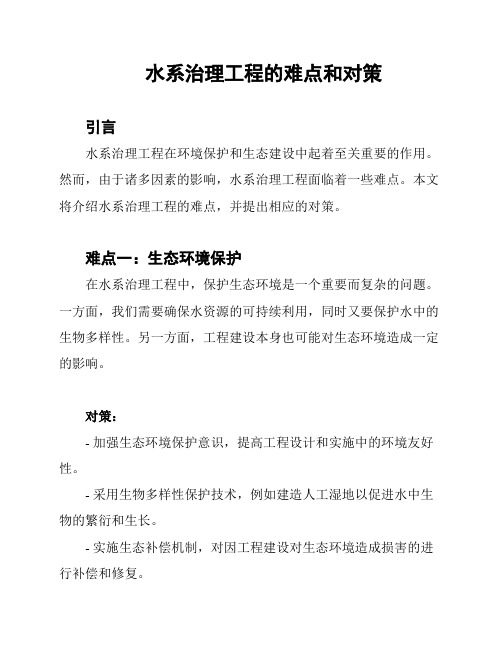 水系治理工程的难点和对策

引言

水系治理工程在环境保护和生态建设中起着至关重要的作用。然而，由于诸多因素的影响，水系治理工程面临着一些难点。本文将介绍水系治理工程的难点，并提出相应的对策。

难点一：生态环境保护

在水系治理工程中，保护生态环境是一个重要而复杂的问题。一方面，我们需要确保水资源的可持续利用，同时又要保护水中的生物多样性。另一方面，工程建设本身也可能对生态环境造成一定的影响。

对策：

- 加强生态环境保护意识，提高工程设计和实施中的环境友好性。

- 采用生物多样性保护技术，例如建造人工湿地以促进水中生物的繁衍和生长。

- 实施生态补偿机制，对因工程建设对生态环境造成损害的进行补偿和修复。